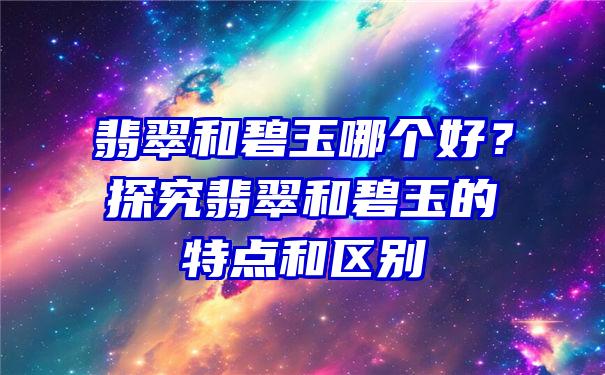 翡翠和碧玉哪个好？探究翡翠和碧玉的特点和区别